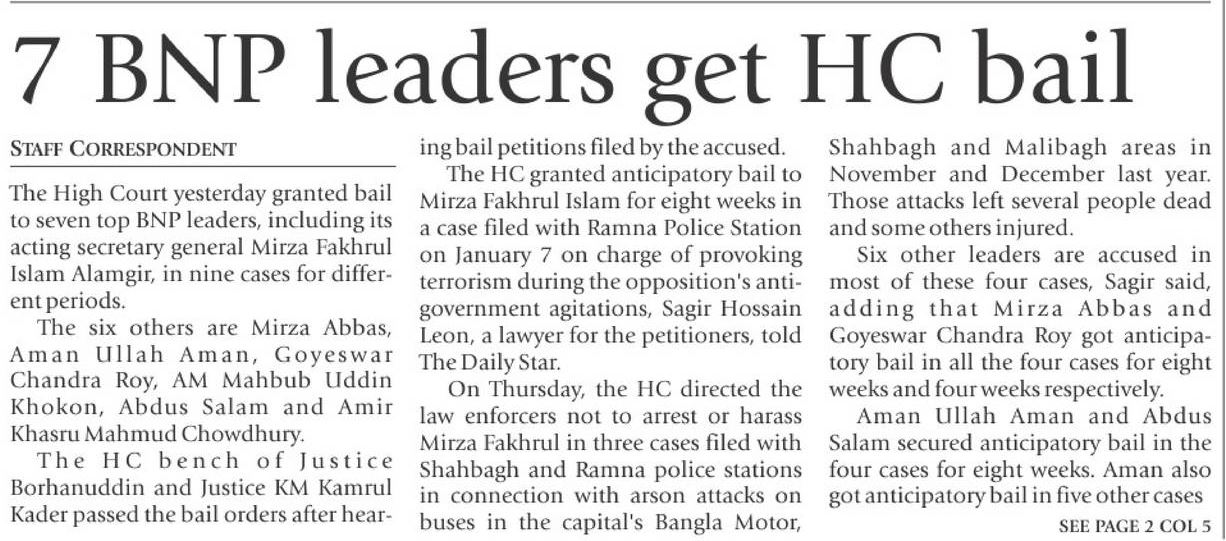 7 BNP leaders get HC bail

STAFF CORRESPONDENT

The High Court yesterday granted bail to seven top BNP leaders, including its acting secretary general Mirza Fakhrul Islam Alamgir, in nine cases for different periods.

The six others are Mirza Abbas, Aman Ullah Aman, Goyeswar Chandra Roy, AM Mahbub Uddin Khokon, Abdus Salam and Amir Khasru Mahmud Chowdhury.

The HC bench of Justice Borhanuddin and Justice KM Kamrul Kader passed the bail orders after hearing bail petitions filed by the accused.

The HC granted anticipatory bail to Mirza Fakhrul Islam for eight weeks in a case filed with Ramna Police Station on January 7 on charge of provoking terrorism during the opposition's anti-government agitations, Sagir Hossain Leon, a lawyer for the petitioners, told The Daily Star.

On Thursday, the HC directed the law enforcers not to arrest or harass Mirza Fakhrul in three cases filed with Shahbagh and Ramna police stations in connection with arson attacks on buses in the capital's Bangla Motor, Shahbagh and Malibagh areas in November and December last year. Those attacks left several people dead and some others injured.

Six other leaders are accused in most of these four cases, Sagir said, adding that Mirza Abbas and Goyeswar Chandra Roy got anticipatory bail in all the four cases for eight weeks and four weeks respectively.

Aman Ullah Aman and Abdus Salam secured anticipatory bail in the four cases for eight weeks. Aman also got anticipatory bail in five other cases

SEE PAGE 2 COL 5